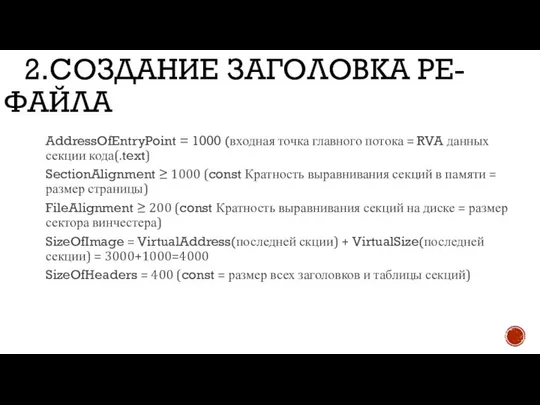 2.СОЗДАНИЕ ЗАГОЛОВКА PE-ФАЙЛА

AddressOfEntryPoint = 1000 (входная точка главного потока = RVA данных секции кода(.text)

SectionAlignment ≥ 1000 (const Кратность выравнивания секций в памяти = размер страницы)

FileAlignment ≥ 200 (const Кратность выравнивания секций на диске = размер сектора винчестера)

SizeOfImage = VirtualAddress(последней скции) + VirtualSize(последней секции) = 3000+1000=4000

SizeOfHeaders = 400 (const = размер всех заголовков и таблицы секций)